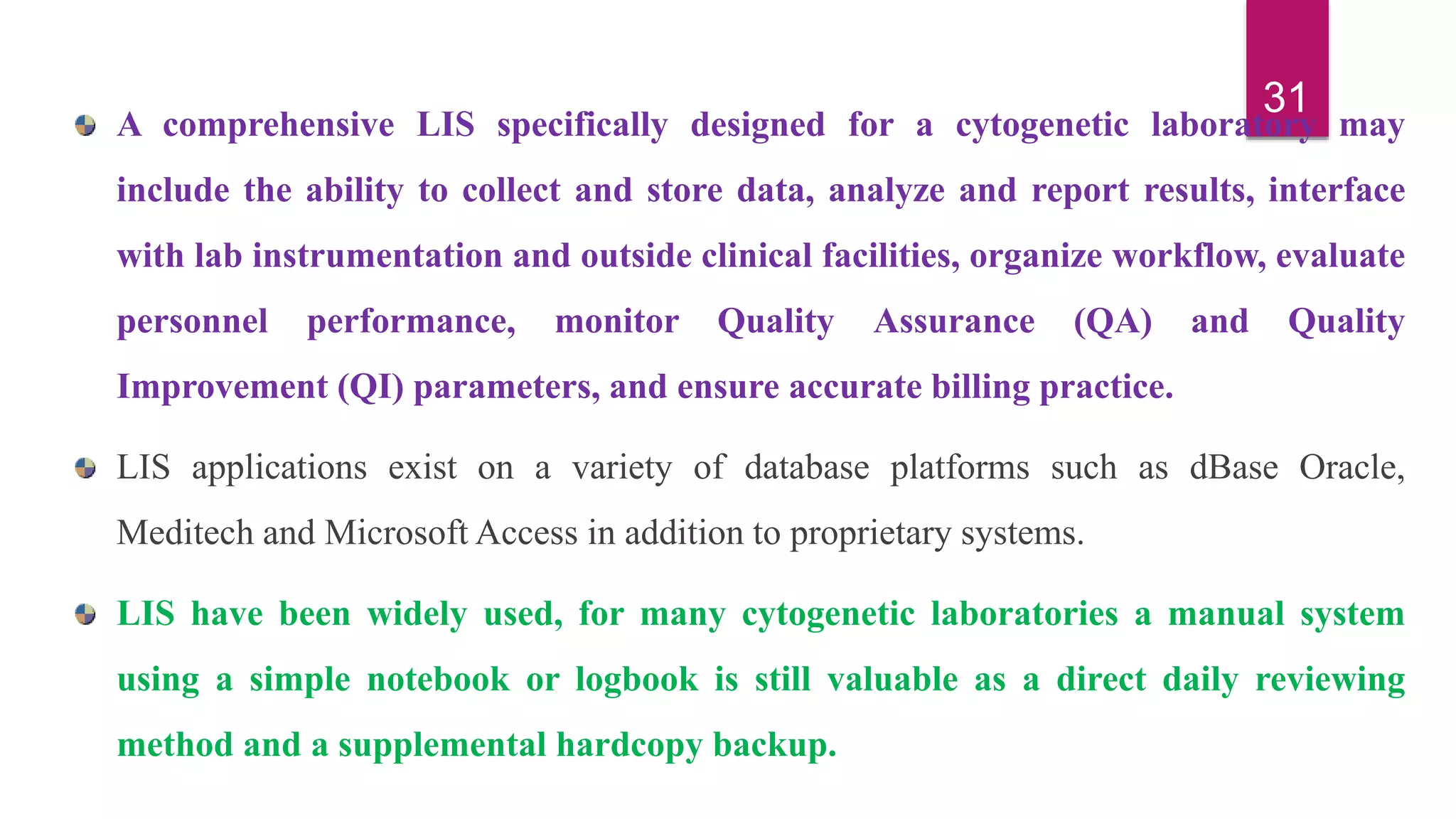 31

A comprehensive LIS specifically designed for a cytogenetic laboratory may include the ability to collect and store data, analyze and report results, interface with lab instrumentation and outside clinical facilities, organize workflow, evaluate personnel performance, monitor Quality Assurance (QA) and Quality Improvement (QI) parameters, and ensure accurate billing practice.

LIS applications exist on a variety of database platforms such as dBase Oracle, Meditech and Microsoft Access in addition to proprietary systems.

LIS have been widely used, for many cytogenetic laboratories a manual system using a simple notebook or logbook is still valuable as a direct daily reviewing method and a supplemental hardcopy backup.